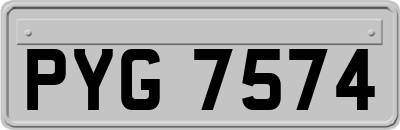 PYG 7574